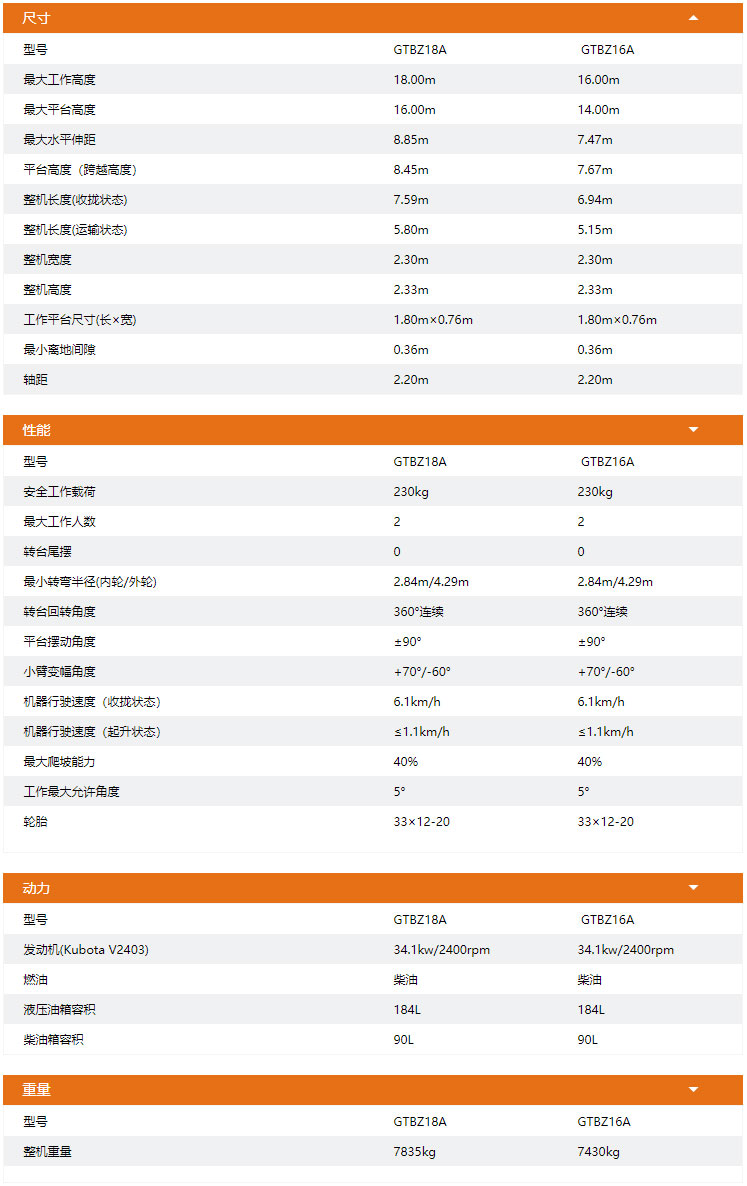 尺寸

| 型号 | GTBZ18A | GTBZ16A |
|---|---|---|
| 最大工作高度 | 18.00m | 16.00m |
| 最大平台高度 | 16.00m | 14.00m |
| 最大水平伸距 | 8.85m | 7.47m |
| 平台高度（跨越高度） | 8.45m | 7.67m |
| 整机长度(收拢状态) | 7.59m | 6.94m |
| 整机长度(运输状态) | 5.80m | 5.15m |
| 整机宽度 | 2.30m | 2.30m |
| 整机高度 | 2.33m | 2.33m |
| 工作平台尺寸(长×宽) | 1.80m×0.76m | 1.80m×0.76m |
| 最小离地间隙 | 0.36m | 0.36m |
| 轴距 | 2.20m | 2.20m |

性能

| 型号 | GTBZ18A | GTBZ16A |
|---|---|---|
| 安全工作载荷 | 230kg | 230kg |
| 最大工作人数 | 2 | 2 |
| 转台尾摆 | 0 | 0 |
| 最小转弯半径(内轮/外轮) | 2.84m/4.29m | 2.84m/4.29m |
| 转台回转角度 | 360°连续 | 360°连续 |
| 平台摆动角度 | ±90° | ±90° |
| 小臂变幅角度 | +70°/-60° | +70°/-60° |
| 机器行驶速度（收拢状态） | 6.1km/h | 6.1km/h |
| 机器行驶速度（起升状态） | ≤1.1km/h | ≤1.1km/h |
| 最大爬坡能力 | 40% | 40% |
| 工作最大允许角度 | 5° | 5° |
| 轮胎 | 33×12-20 | 33×12-20 |

动力

| 型号 | GTBZ18A | GTBZ16A |
|---|---|---|
| 发动机(Kubota V2403) | 34.1kw/2400rpm | 34.1kw/2400rpm |
| 燃油 | 柴油 | 柴油 |
| 液压油箱容积 | 184L | 184L |
| 柴油箱容积 | 90L | 90L |

重量

| 型号 | GTBZ18A | GTBZ16A |
|---|---|---|
| 整机重量 | 7835kg | 7430kg |